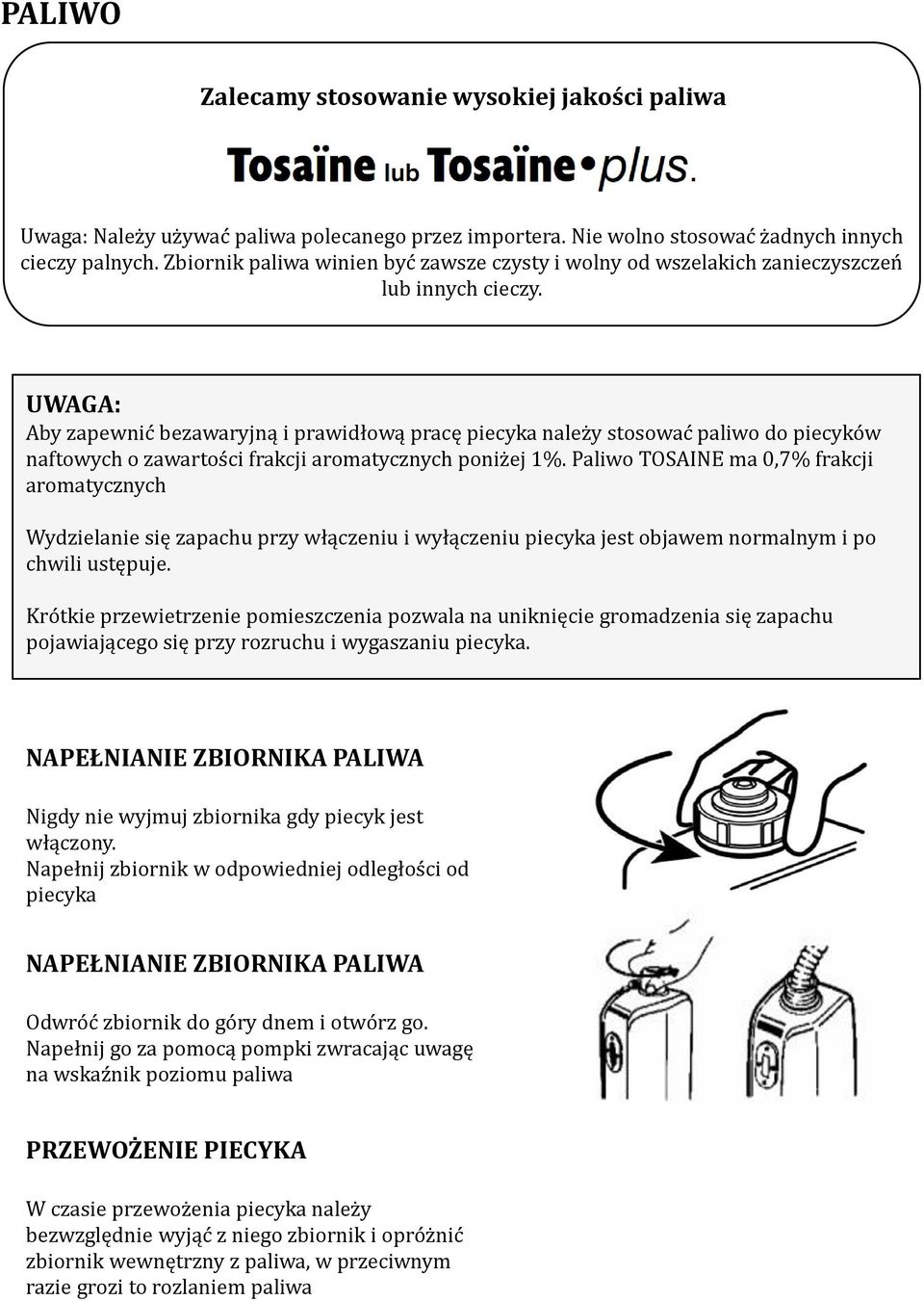 PALIWO

Zalecamy stosowanie wysokiej jakości paliwa

Tosaïne lub Tosaïne•plus.

Uwaga: Należy używać paliwa polecanego przez importera. Nie wolno stosować żadnych innych cieczy palnych. Zbiornik paliwa winien być zawsze czysty i wolny od wszelakich zanieczyszczeń lub innych cieczy.

UWAGA:
Aby zapewnić bezawaryjną i prawidłową pracę piecyka należy stosować paliwo do piecyków naftowych o zawartości frakcji aromatycznych poniżej 1%. Paliwo TOSAINE ma 0,7% frakcji aromatycznych

Wydzielanie się zapachu przy włączeniu i wyłączeniu piecyka jest objawem normalnym i po chwili ustępuje.

Krótkie przewietrzenie pomieszczenia pozwala na uniknięcie gromadzenia się zapachu pojawiającego się przy rozruchu i wygaszaniu piecyka.

NAPEŁNIANIE ZBIORNIKA PALIWA

Nigdy nie wyjmuj zbiornika gdy piecyk jest włączony.
Napełnij zbiornik w odpowiedniej odległości od piecyka

NAPEŁNIANIE ZBIORNIKA PALIWA

Odwróć zbiornik do góry dnem i otwórz go.
Napełnij go za pomocą pompki zwracając uwagę na wskaźnik poziomu paliwa

PRZEWOŻENIE PIECYKA

W czasie przewożenia piecyka należy bezwzględnie wyjąć z niego zbiornik i opróżnić zbiornik wewnętrzny z paliwa, w przeciwnym razie grozi to rozlaniem paliwa